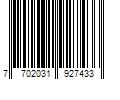 7 702031 927433